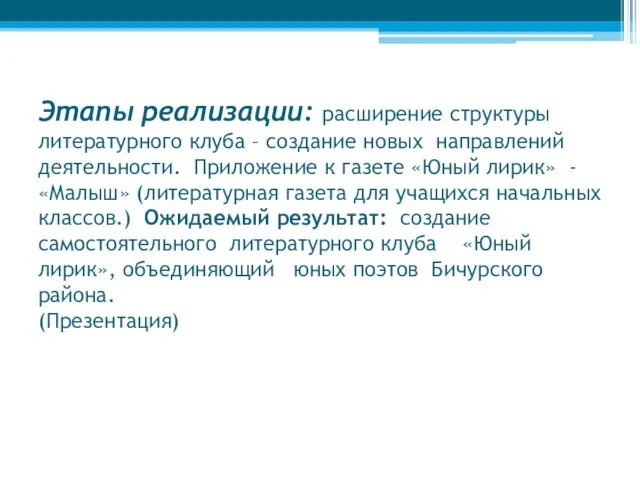 Этапы реализации: расширение структуры литературного клуба – создание новых направлений деятельности. Приложение к газете «Юный лирик» - «Малыш» (литературная газета для учащихся начальных классов.) Ожидаемый результат: создание самостоятельного литературного клуба «Юный лирик», объединяющий юных поэтов Бичурского района.
(Презентация)